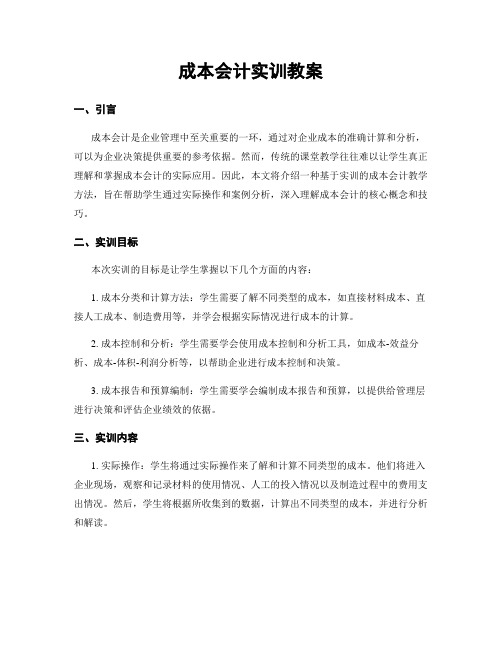 成本会计实训教案

一、引言

成本会计是企业管理中至关重要的一环，通过对企业成本的准确计算和分析，可以为企业决策提供重要的参考依据。然而，传统的课堂教学往往难以让学生真正理解和掌握成本会计的实际应用。因此，本文将介绍一种基于实训的成本会计教学方法，旨在帮助学生通过实际操作和案例分析，深入理解成本会计的核心概念和技巧。

二、实训目标

本次实训的目标是让学生掌握以下几个方面的内容：

1. 成本分类和计算方法：学生需要了解不同类型的成本，如直接材料成本、直接人工成本、制造费用等，并学会根据实际情况进行成本的计算。

2. 成本控制和分析：学生需要学会使用成本控制和分析工具，如成本-效益分析、成本-体积-利润分析等，以帮助企业进行成本控制和决策。

3. 成本报告和预算编制：学生需要学会编制成本报告和预算，以提供给管理层进行决策和评估企业绩效的依据。

三、实训内容

1. 实际操作：学生将通过实际操作来了解和计算不同类型的成本。他们将进入企业现场，观察和记录材料的使用情况、人工的投入情况以及制造过程中的费用支出情况。然后，学生将根据所收集到的数据，计算出不同类型的成本，并进行分析和解读。